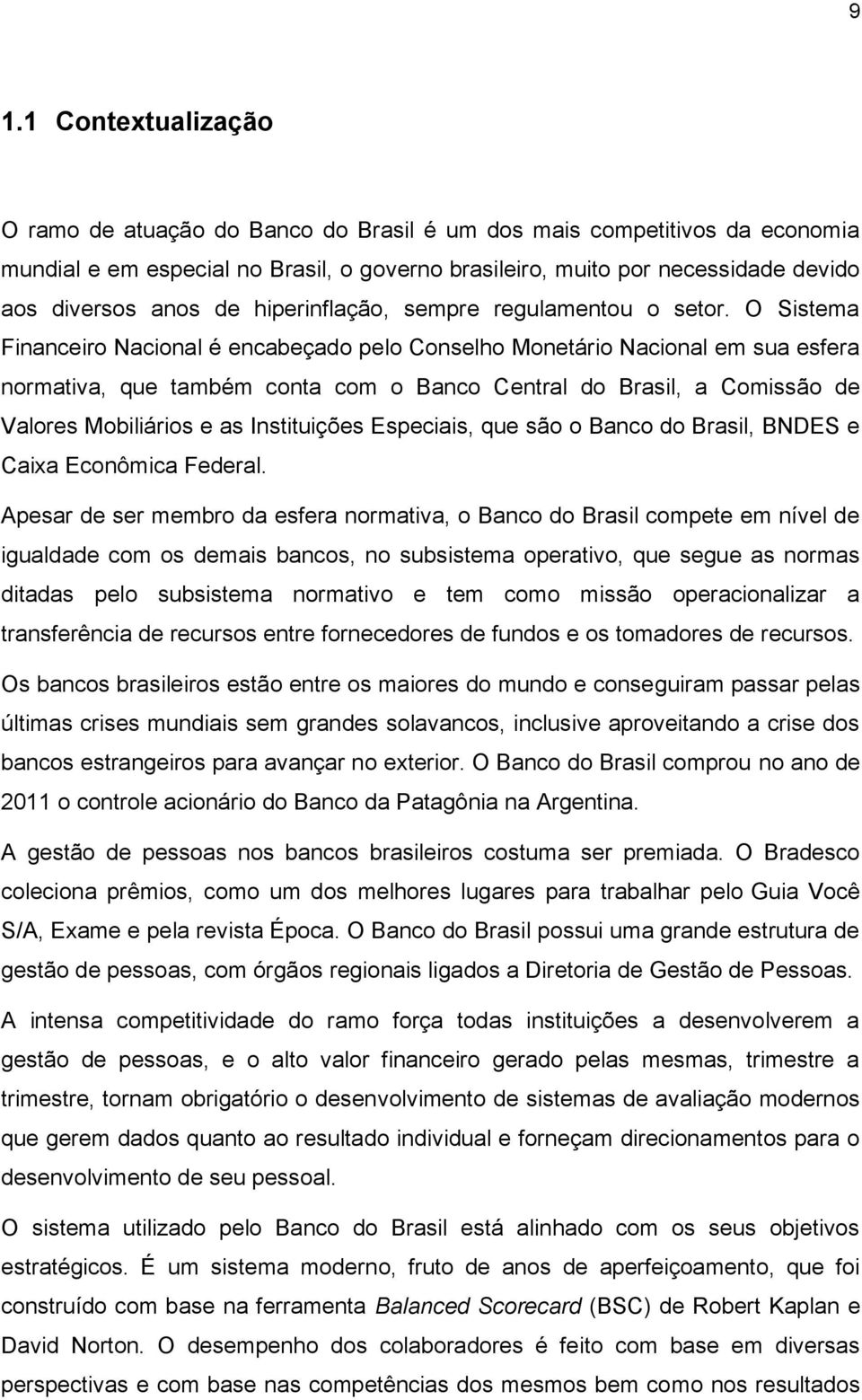 9

1.1 Contextualização

O ramo de atuação do Banco do Brasil é um dos mais competitivos da economia mundial e em especial no Brasil, o governo brasileiro, muito por necessidade devido aos diversos anos de hiperinflação, sempre regulamentou o setor. O Sistema Financeiro Nacional é encabeçado pelo Conselho Monetário Nacional em sua esfera normativa, que também conta com o Banco Central do Brasil, a Comissão de Valores Mobiliários e as Instituições Especiais, que são o Banco do Brasil, BNDES e Caixa Econômica Federal.

Apesar de ser membro da esfera normativa, o Banco do Brasil compete em nível de igualdade com os demais bancos, no subsistema operativo, que segue as normas ditadas pelo subsistema normativo e tem como missão operacionalizar a transferência de recursos entre fornecedores de fundos e os tomadores de recursos.

Os bancos brasileiros estão entre os maiores do mundo e conseguiram passar pelas últimas crises mundiais sem grandes solavancos, inclusive aproveitando a crise dos bancos estrangeiros para avançar no exterior. O Banco do Brasil comprou no ano de 2011 o controle acionário do Banco da Patagônia na Argentina.

A gestão de pessoas nos bancos brasileiros costuma ser premiada. O Bradesco coleciona prêmios, como um dos melhores lugares para trabalhar pelo Guia Você S/A, Exame e pela revista Época. O Banco do Brasil possui uma grande estrutura de gestão de pessoas, com órgãos regionais ligados a Diretoria de Gestão de Pessoas.

A intensa competitividade do ramo força todas instituições a desenvolverem a gestão de pessoas, e o alto valor financeiro gerado pelas mesmas, trimestre a trimestre, tornam obrigatório o desenvolvimento de sistemas de avaliação modernos que gerem dados quanto ao resultado individual e forneçam direcionamentos para o desenvolvimento de seu pessoal.

O sistema utilizado pelo Banco do Brasil está alinhado com os seus objetivos estratégicos. É um sistema moderno, fruto de anos de aperfeiçoamento, que foi construído com base na ferramenta Balanced Scorecard (BSC) de Robert Kaplan e David Norton. O desempenho dos colaboradores é feito com base em diversas perspectivas e com base nas competências dos mesmos bem como nos resultados